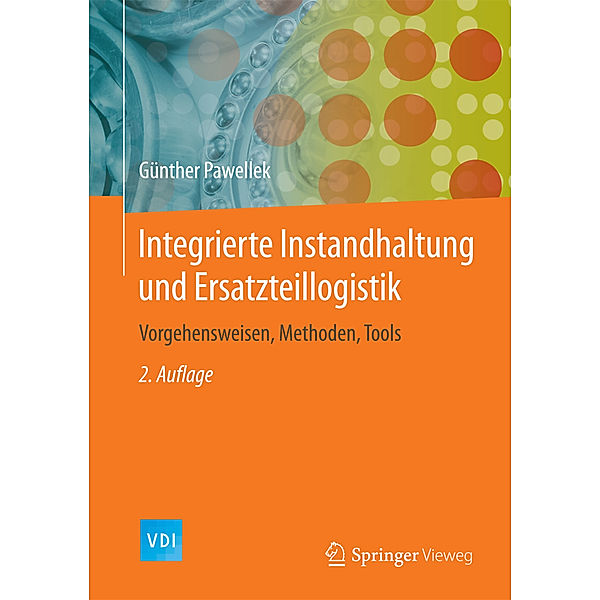 Günther Pawellek

Integrierte Instandhaltung und Ersatzteillogistik

Vorgehensweisen, Methoden, Tools

2. Auflage

VDI

Springer Vieweg